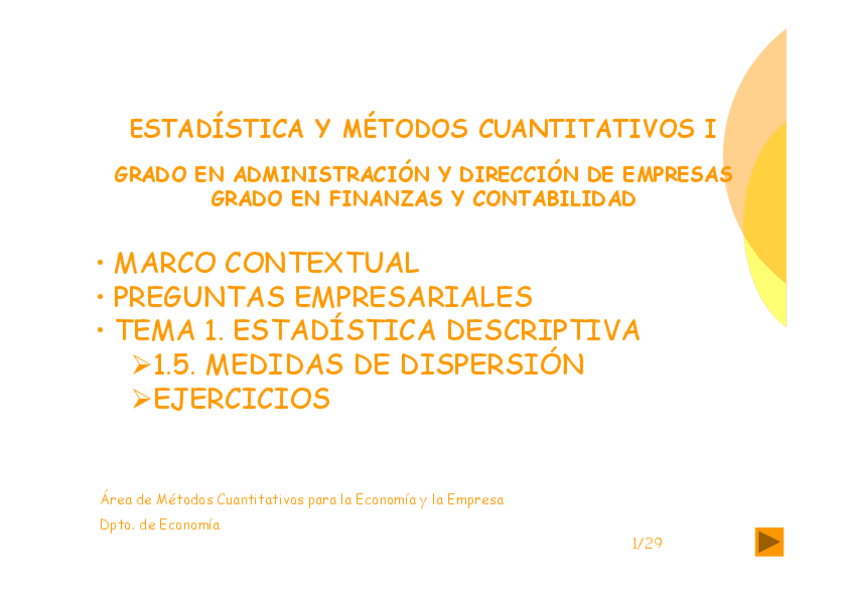 ESTADÍSTICA Y MÉTODOS CUANTITATIVOS I

GRADO EN ADMINISTRACIÓN Y DIRECCIÓN DE EMPRESAS
GRADO EN FINANZAS Y CONTABILIDAD

• MARCO CONTEXTUAL
• PREGUNTAS EMPRESARIALES
• TEMA 1. ESTADÍSTICA DESCRIPTIVA
➢1.5. MEDIDAS DE DISPERSIÓN
➢EJERCICIOS

Área de Métodos Cuantitativos para la Economía y la Empresa
Dpto. de Economía

1/29